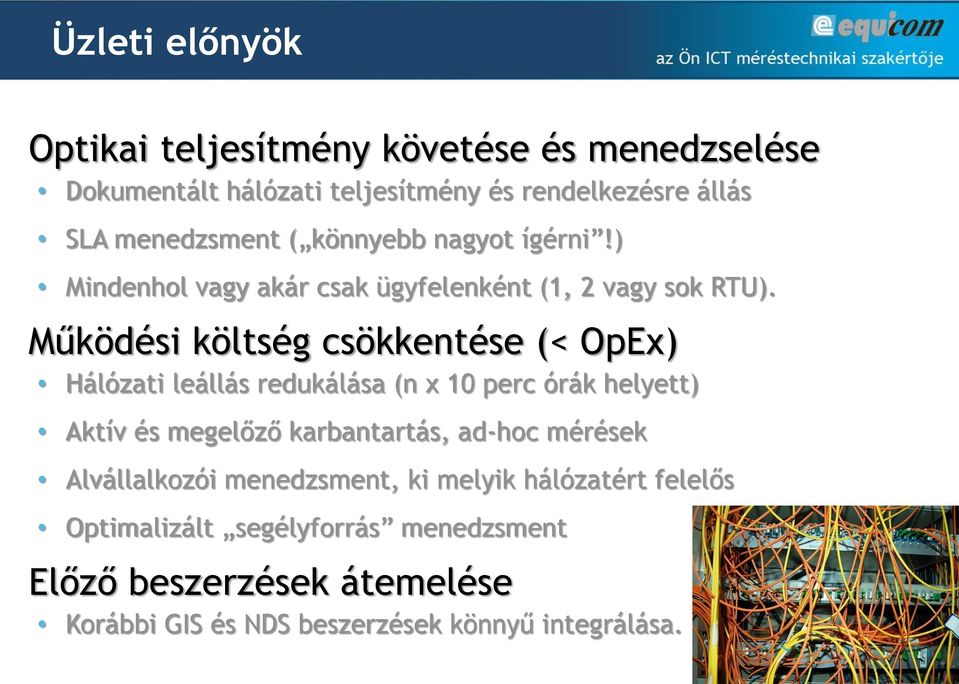 Üzleti előnyök

equicom
az Ön ICT méréstechnikai szakértője

Optikai teljesítmény követése és menedzselése
• Dokumentált hálózati teljesítmény és rendelkezésre állás
• SLA menedzsment („könnyebb nagyot ígérni”!)
• Mindenhol vagy akár csak ügyfelenként (1, 2 vagy sok RTU).

Működési költség csökkentése (< OpEx)
• Hálózati leállás redukálása (n x 10 perc órák helyett)
• Aktív és megelőző karbantartás, ad-hoc mérések
• Alvállalkozói menedzsment, ki melyik hálózatért felelős
• Optimalizált „segélyforrás” menedzsment

Előző beszerzések átemelése
• Korábbi GIS és NDS beszerzések könnyű integrálása.